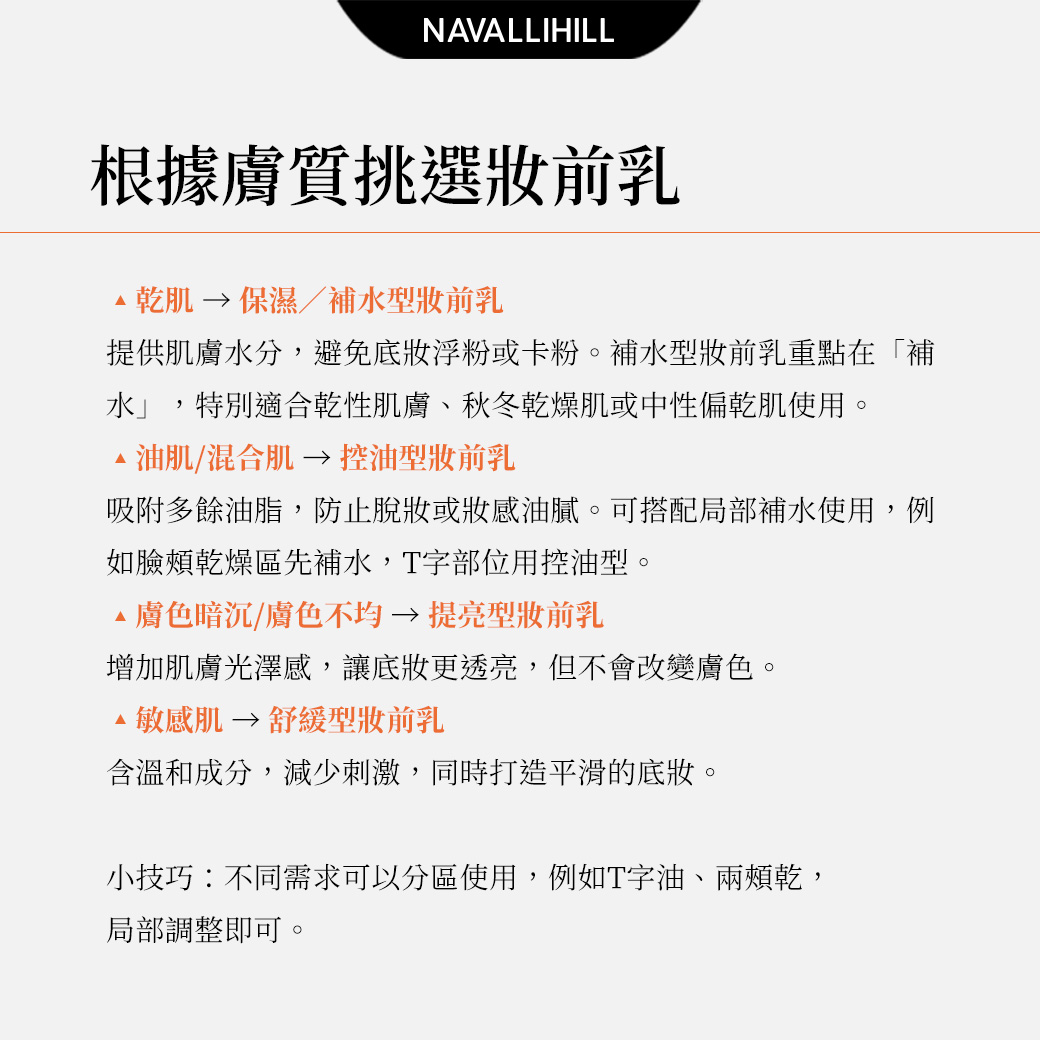 NAVALLIHILL

根據膚質挑選妝前乳

▲ 乾肌 → 保濕／補水型妝前乳
提供肌膚水分，避免底妝浮粉或卡粉。補水型妝前乳重點在「補水」，特別適合乾性肌膚、秋冬乾燥肌或中性偏乾肌使用。

▲ 油肌/混合肌 → 控油型妝前乳
吸附多餘油脂，防止脫妝或妝感油膩。可搭配局部補水使用，例如臉頰乾燥區先補水，T字部位用控油型。

▲ 膚色暗沉/膚色不均 → 提亮型妝前乳
增加肌膚光澤感，讓底妝更透亮，但不會改變膚色。

▲ 敏感肌 → 舒緩型妝前乳
含溫和成分，減少刺激，同時打造平滑的底妝。

小技巧：不同需求可以分區使用，例如T字油、兩頰乾，局部調整即可。